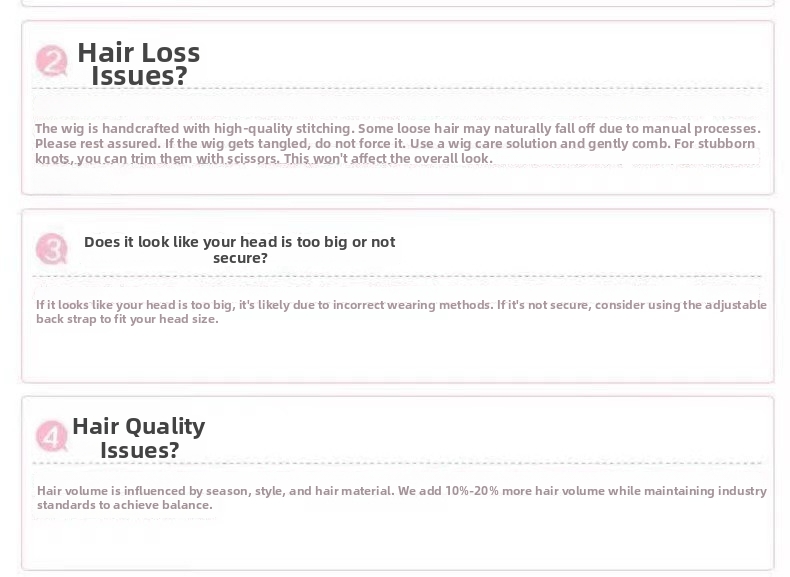 2 Hair Loss Issues?

The wig is handcrafted with high-quality stitching. Some loose hair may naturally fall off due to manual processes. Please rest assured. If the wig gets tangled, do not force it. Use a wig care solution and gently comb. For stubborn knots, you can trim them with scissors. This won't affect the overall look.

3 Does it look like your head is too big or not secure?

If it looks like your head is too big, it's likely due to incorrect wearing methods. If it's not secure, consider using the adjustable back strap to fit your head size.

4 Hair Quality Issues?

Hair volume is influenced by season, style, and hair material. We add 10%-20% more hair volume while maintaining industry standards to achieve balance.